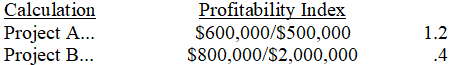 | Calculation | Profitability Index | |
|---|---|---|
| Project A... | \$600,000/\$500,000 | 1.2 |
| Project B... | \$800,000/\$2,000,000 | .4 |